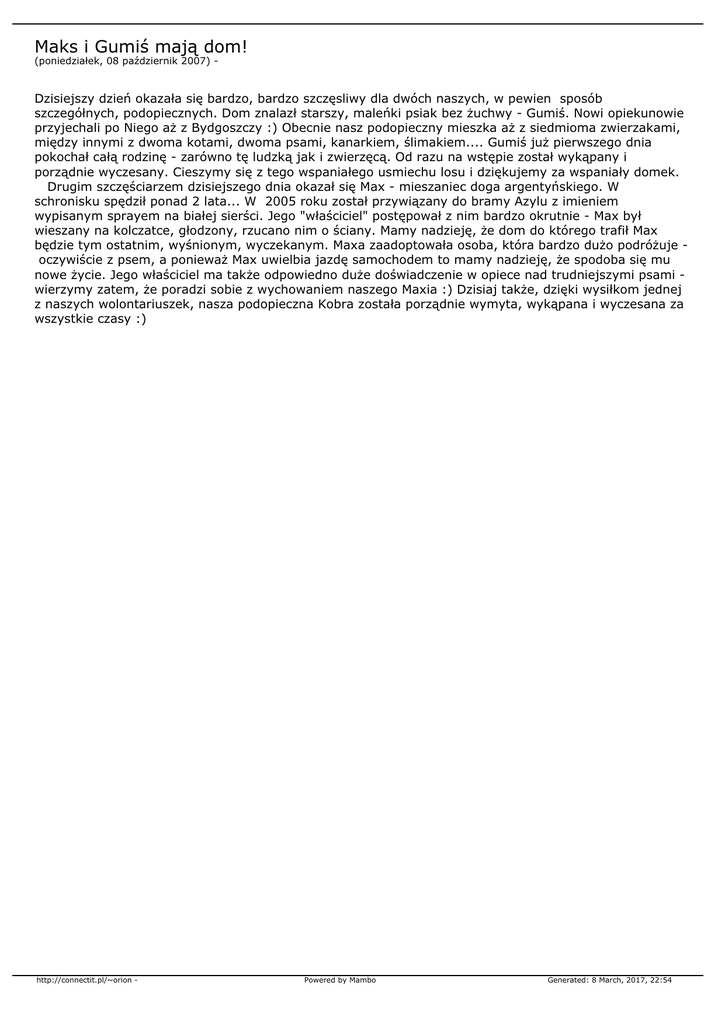 Maks i Gumiś mają dom!
(poniedziałek, 08 październik 2007) -

Dzisiejszy dzień okazała się bardzo, bardzo szczęsliwy dla dwóch naszych, w pewien sposób szczególnych, podopiecznych. Dom znalazł starszy, maleńki psiak bez żuchwy - Gumiś. Nowi opiekunowie przyjechali po Niego aż z Bydgoszczy :) Obecnie nasz podopieczny mieszka aż z siedmioma zwierzakami, między innymi z dwoma kotami, dwoma psami, kanarkiem, ślimakiem.... Gumiś już pierwszego dnia pokochał całą rodzinę - zarówno tę ludzką jak i zwierzęcą. Od razu na wstępie został wykąpany i porządnie wyczesany. Cieszymy się z tego wspaniałego usmiechu losu i dziękujemy za wspaniały domek.
Drugim szczęściarzem dzisiejszego dnia okazał się Max - mieszaniec doga argentyńskiego. W schronisku spędził ponad 2 lata... W 2005 roku został przywiązany do bramy Azylu z imieniem wypisanym sprayem na białej sierści. Jego "właściciel" postępował z nim bardzo okrutnie - Max był wieszany na kolczatce, głodzony, rzucano nim o ściany. Mamy nadzieję, że dom do którego trafił Max będzie tym ostatnim, wyśnionym, wyczekanym. Maxa zaadoptowała osoba, która bardzo dużo podróżuje - oczywiście z psem, a ponieważ Max uwielbia jazdę samochodem to mamy nadzieję, że spodoba się mu nowe życie. Jego właściciel ma także odpowiedno duże doświadczenie w opiece nad trudniejszymi psami - wierzymy zatem, że poradzi sobie z wychowaniem naszego Maxia :) Dzisiaj także, dzięki wysiłkom jednej z naszych wolontariuszek, nasza podopieczna Kobra została porządnie wymyta, wykąpana i wyczesana za wszystkie czasy :)

http://connectit.pl/~orion - Powered by Mambo Generated: 8 March, 2017, 22:54